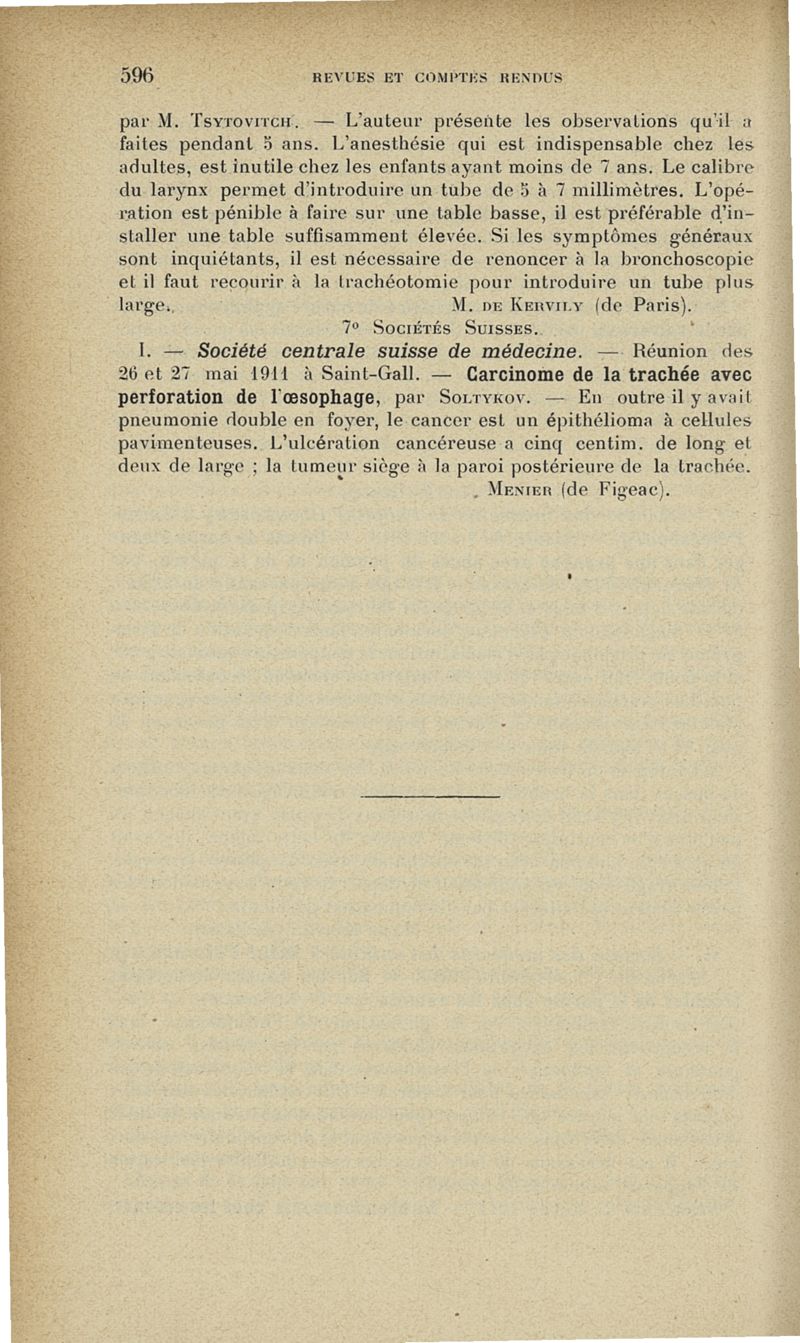 596 REVUES ET COMPTES RENDUS

par M. Tsytovitch. — L'auteur présente les observations qu'il a faites pendant 5 ans. L'anesthésie qui est indispensable chez les adultes, est inutile chez les enfants ayant moins de 7 ans. Le calibre du larynx permet d'introduire un tube de 5 à 7 millimètres. L'opération est pénible à faire sur une table basse, il est préférable d'installer une table suffisamment élevée. Si les symptômes généraux sont inquiétants, il est nécessaire de renoncer à la bronchoscopie et il faut recourir à la trachéotomie pour introduire un tube plus large. M. de Kervily (de Paris).

7° Sociétés Suisses.

I. — Société centrale suisse de médecine. — Réunion des 26 et 27 mai 1911 à Saint-Gall. — Carcinome de la trachée avec perforation de l'œsophage, par Soltykov. — En outre il y avait pneumonie double en foyer, le cancer est un épithélioma à cellules pavimenteuses. L'ulcération cancéreuse a cinq centim. de long et deux de large ; la tumeur siège à la paroi postérieure de la trachée. Menier (de Figeac).